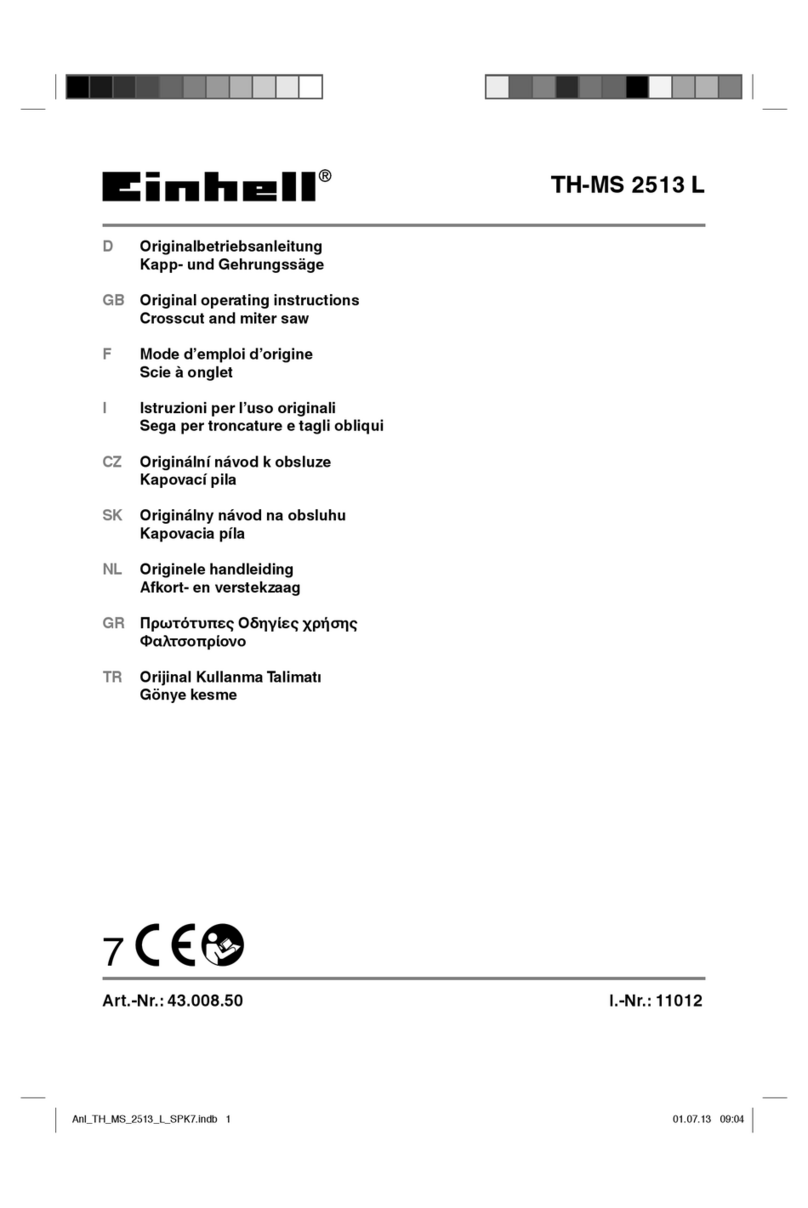 Einhell®

TH-MS 2513 L

D Originalbetriebsanleitung
Kapp- und Gehrungssäge

GB Original operating instructions
Crosscut and miter saw

F Mode d'emploi d'origine
Scie à onglet

I Istruzioni per l'uso originali
Sega per troncature e tagli obliqui

CZ Originální návod k obsluze
Kapovací pila

SK Originálny návod na obsluhu
Kapovacia píla

NL Originele handleiding
Afkort- en verstekzaag

GR Πρωτότυπες Οδηγίες χρήσης
Φαλτσοπρίονο

TR Orijinal Kullanma Talimatı
Gönye kesme

7 CE

Art.-Nr.: 43.008.50

I.-Nr.: 11012

Anl_TH_MS_2513_L_SPK7.indb 1

01.07.13 09:04